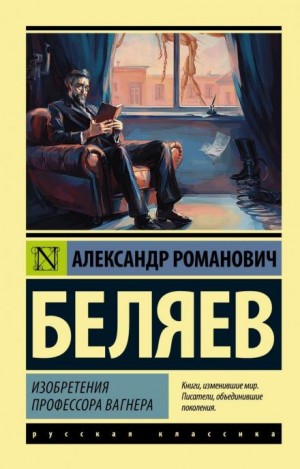 N

АЛЕКСАНДР РОМАНОВИЧ

БЕЛЯЕВ

ИЗОБРЕТЕНИЯ ПРОФЕССОРА ВАГНЕРА

Книги, изменившие мир. Писатели, объединившие поколения.

русская классика